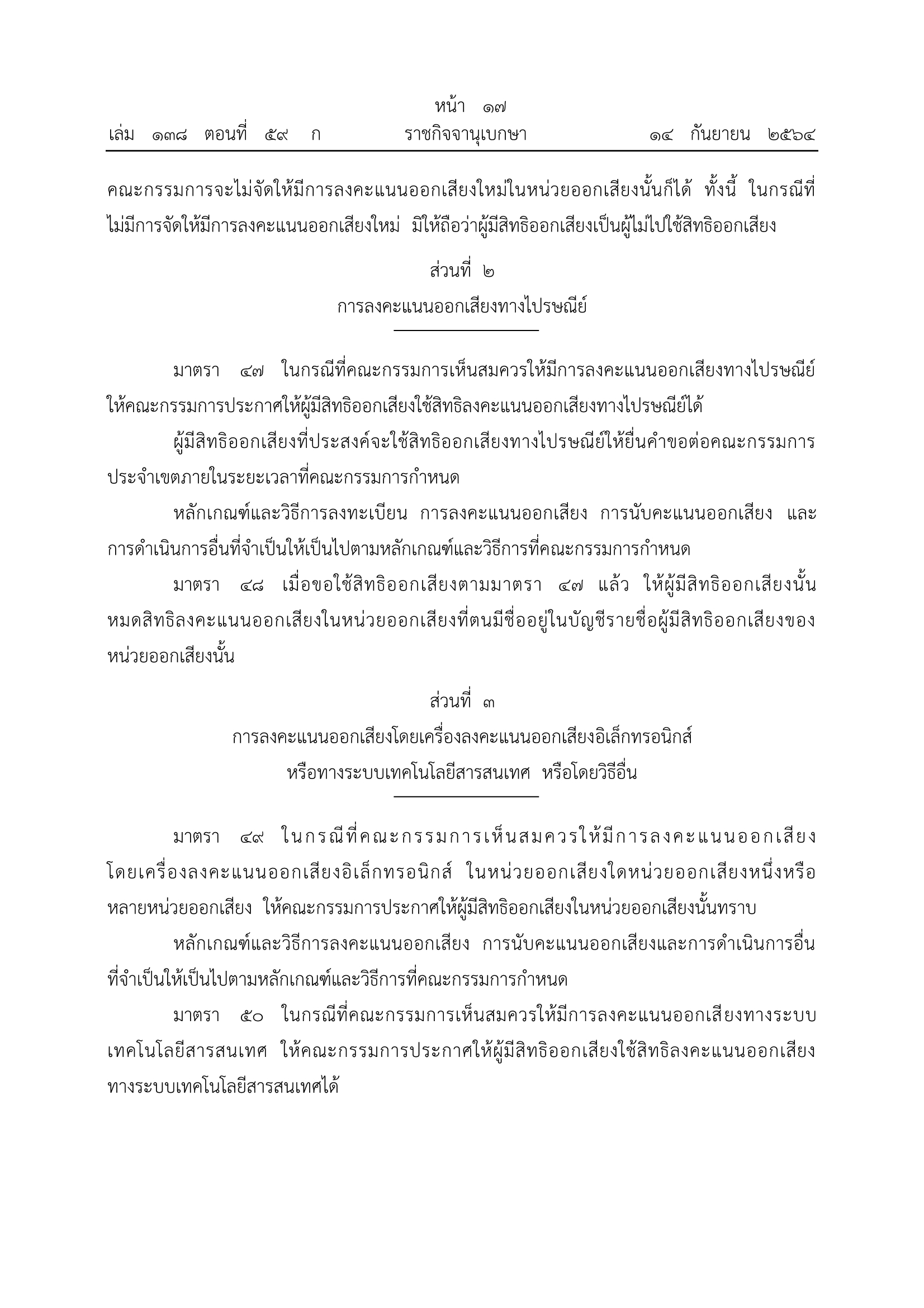 หน้า ๑๗
เล่ม ๑๓๘ ตอนที่ ๕๙ ก ราชกิจจานุเบกษา ๑๔ กันยายน ๒๕๖๔

คณะกรรมการจะไม่จัดให้มีการลงคะแนนออกเสียงใหม่ในหน่วยออกเสียงนั้นก็ได้ ทั้งนี้ ในกรณีที่ไม่มีการจัดให้มีการลงคะแนนออกเสียงใหม่ มิให้ถือว่าผู้มีสิทธิออกเสียงเป็นผู้ไม่ไปใช้สิทธิออกเสียง

ส่วนที่ ๒
การลงคะแนนออกเสียงทางไปรษณีย์

มาตรา ๔๗ ในกรณีที่คณะกรรมการเห็นสมควรให้มีการลงคะแนนออกเสียงทางไปรษณีย์ ให้คณะกรรมการประกาศให้ผู้มีสิทธิออกเสียงใช้สิทธิลงคะแนนออกเสียงทางไปรษณีย์ได้

ผู้มีสิทธิออกเสียงที่ประสงค์จะใช้สิทธิออกเสียงทางไปรษณีย์ให้ยื่นคำขอต่อคณะกรรมการประจำเขตภายในระยะเวลาที่คณะกรรมการกำหนด

หลักเกณฑ์และวิธีการลงทะเบียน การลงคะแนนออกเสียง การนับคะแนนออกเสียง และการดำเนินการอื่นที่จำเป็นให้เป็นไปตามหลักเกณฑ์และวิธีการที่คณะกรรมการกำหนด

มาตรา ๔๘ เมื่อขอใช้สิทธิออกเสียงตามมาตรา ๔๗ แล้ว ให้ผู้มีสิทธิออกเสียงนั้นหมดสิทธิลงคะแนนออกเสียงในหน่วยออกเสียงที่ตนมีชื่ออยู่ในบัญชีรายชื่อผู้มีสิทธิออกเสียงของหน่วยออกเสียงนั้น

ส่วนที่ ๓
การลงคะแนนออกเสียงโดยเครื่องลงคะแนนออกเสียงอิเล็กทรอนิกส์
หรือทางระบบเทคโนโลยีสารสนเทศ หรือโดยวิธีอื่น

มาตรา ๔๙ ในกรณีที่คณะกรรมการเห็นสมควรให้มีการลงคะแนนออกเสียงโดยเครื่องลงคะแนนออกเสียงอิเล็กทรอนิกส์ ในหน่วยออกเสียงใดหน่วยออกเสียงหนึ่งหรือหลายหน่วยออกเสียง ให้คณะกรรมการประกาศให้ผู้มีสิทธิออกเสียงในหน่วยออกเสียงนั้นทราบ

หลักเกณฑ์และวิธีการลงคะแนนออกเสียง การนับคะแนนออกเสียงและการดำเนินการอื่นที่จำเป็นให้เป็นไปตามหลักเกณฑ์และวิธีการที่คณะกรรมการกำหนด

มาตรา ๕๐ ในกรณีที่คณะกรรมการเห็นสมควรให้มีการลงคะแนนออกเสียงทางระบบเทคโนโลยีสารสนเทศ ให้คณะกรรมการประกาศให้ผู้มีสิทธิออกเสียงใช้สิทธิลงคะแนนออกเสียงทางระบบเทคโนโลยีสารสนเทศได้